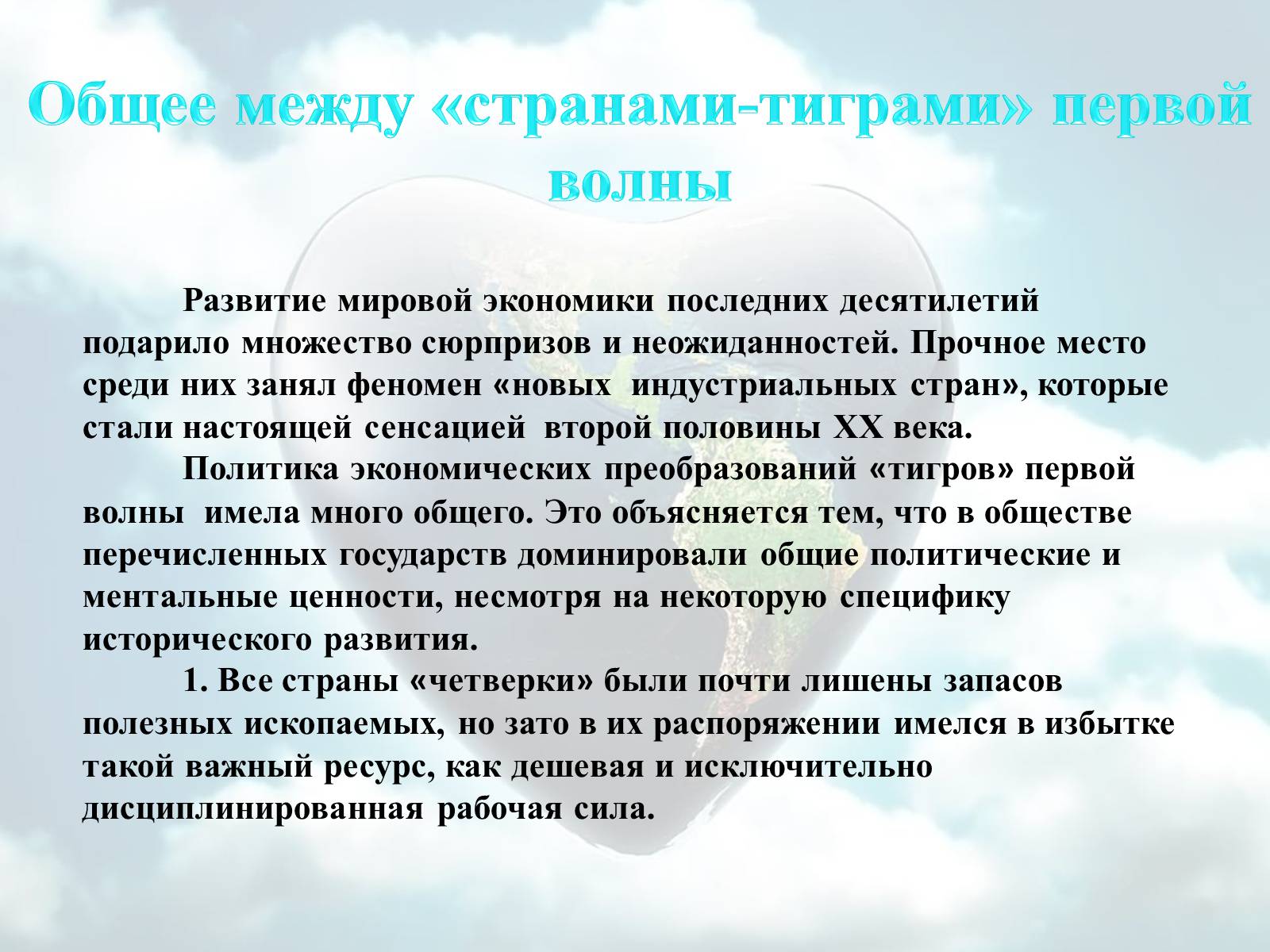 Общее между «странами-тиграми» первой волны

Развитие мировой экономики последних десятилетий подарило множество сюрпризов и неожиданностей. Прочное место среди них занял феномен «новых индустриальных стран», которые стали настоящей сенсацией второй половины XX века.

Политика экономических преобразований «тигров» первой волны имела много общего. Это объясняется тем, что в обществе перечисленных государств доминировали общие политические и ментальные ценности, несмотря на некоторую специфику исторического развития.

1. Все страны «четверки» были почти лишены запасов полезных ископаемых, но зато в их распоряжении имелся в избытке такой важный ресурс, как дешевая и исключительно дисциплинированная рабочая сила.